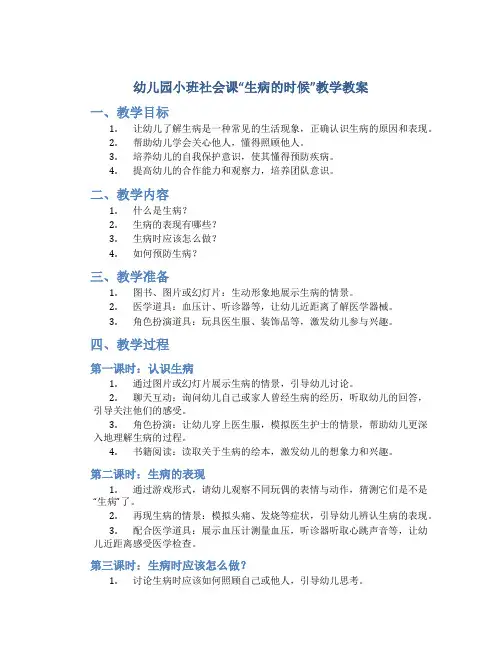 幼儿园小班社会课“生病的时候”教学教案

一、教学目标

1. 让幼儿了解生病是一种常见的生活现象，正确认识生病的原因和表现。
2. 帮助幼儿学会关心他人，懂得照顾他人。
3. 培养幼儿的自我保护意识，使其懂得预防疾病。
4. 提高幼儿的合作能力和观察力，培养团队意识。

二、教学内容

1. 什么是生病？
2. 生病的表现有哪些？
3. 生病时应该怎么做？
4. 如何预防生病？

三、教学准备

1. 图书、图片或幻灯片：生动形象地展示生病的情景。
2. 医学道具：血压计、听诊器等，让幼儿近距离了解医学器械。
3. 角色扮演道具：玩具医生服、装饰品等，激发幼儿参与兴趣。

四、教学过程

第一课时：认识生病

1. 通过图片或幻灯片展示生病的情景，引导幼儿讨论。
2. 聊天互动：询问幼儿自己或家人曾经生病的经历，听取幼儿的回答，引导关注他们的感受。
3. 角色扮演：让幼儿穿上医生服，模拟医生护士的情景，帮助幼儿更深入地理解生病的过程。
4. 书籍阅读：读取关于生病的绘本，激发幼儿的想象力和兴趣。

第二课时：生病的表现

1. 通过游戏形式，请幼儿观察不同玩偶的表情与动作，猜测它们是不是“生病”了。
2. 再现生病的情景：模拟头痛、发烧等症状，引导幼儿辨认生病的表现。
3. 配合医学道具：展示血压计测量血压，听诊器听取心跳声音等，让幼儿近距离感受医学检查。

第三课时：生病时应该怎么做？

1. 讨论生病时应该如何照顾自己或他人，引导幼儿思考。